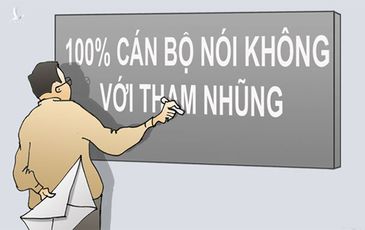 100% CÁN BỘ NÓI KHÔNG
VỚI THAM NHŨNG